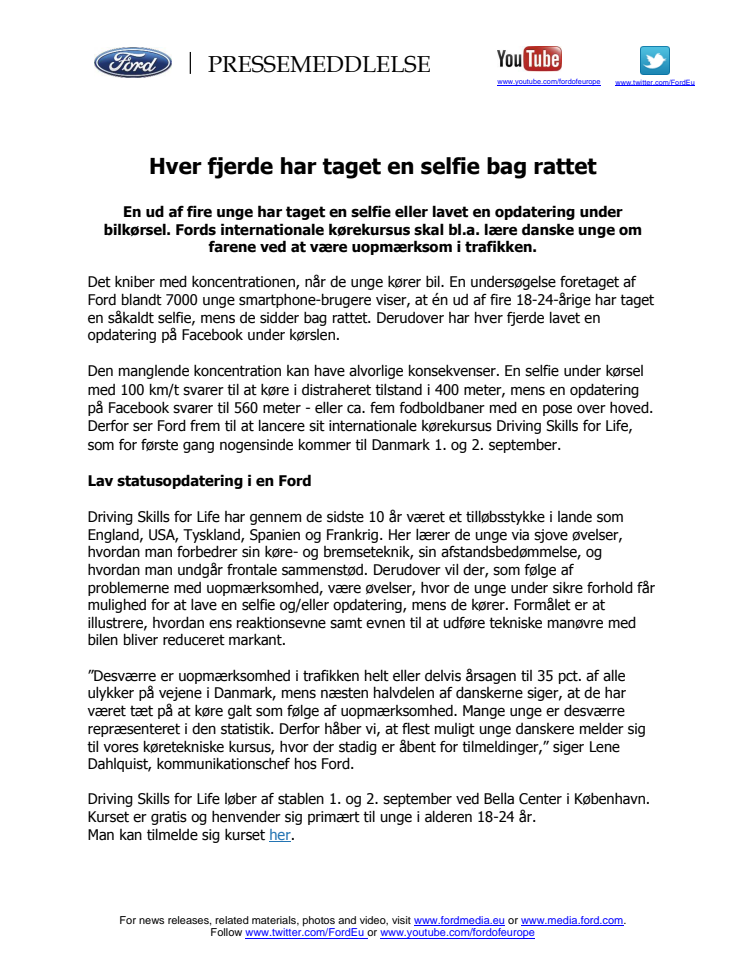 Ford | PRESSEMEDDLELSE

YouTube
www.youtube.com/fordofeurope

www.twitter.com/FordEu

Hver fjerde har taget en selfie bag rattet

En ud af fire unge har taget en selfie eller lavet en opdatering under bilkørsel. Fords internationale kørekursus skal bl.a. lære danske unge om farene ved at være uopmærksom i trafikken.

Det kniber med koncentrationen, når de unge kører bil. En undersøgelse foretaget af Ford blandt 7000 unge smartphone-brugere viser, at én ud af fire 18-24-årige har taget en såkaldt selfie, mens de sidder bag rattet. Derudover har hver fjerde lavet en opdatering på Facebook under kørslen.

Den manglende koncentration kan have alvorlige konsekvenser. En selfie under kørsel med 100 km/t svarer til at køre i distraheret tilstand i 400 meter, mens en opdatering på Facebook svarer til 560 meter - eller ca. fem fodboldbaner med en pose over hoved. Derfor ser Ford frem til at lancere sit internationale kørekursus Driving Skills for Life, som for første gang nogensinde kommer til Danmark 1. og 2. september.

Lav statusopdatering i en Ford

Driving Skills for Life har gennem de sidste 10 år været et tilløbsstykke i lande som England, USA, Tyskland, Spanien og Frankrig. Her lærer de unge via sjove øvelser, hvordan man forbedrer sin køre- og bremseteknik, sin afstandsbedømmelse, og hvordan man undgår frontale sammenstød. Derudover vil der, som følge af problemerne med uopmærksomhed, være øvelser, hvor de unge under sikre forhold får mulighed for at lave en selfie og/eller opdatering, mens de kører. Formålet er at illustrere, hvordan ens reaktionsevne samt evnen til at udføre tekniske manøvre med bilen bliver reduceret markant.

”Desværre er uopmærksomhed i trafikken helt eller delvis årsagen til 35 pct. af alle ulykker på vejene i Danmark, mens næsten halvdelen af danskerne siger, at de har været tæt på at køre galt som følge af uopmærksomhed. Mange unge er desværre repræsenteret i den statistik. Derfor håber vi, at flest muligt unge danskere melder sig til vores køretekniske kursus, hvor der stadig er åbent for tilmeldinger,” siger Lene Dahlquist, kommunikationschef hos Ford.

Driving Skills for Life løber af stablen 1. og 2. september ved Bella Center i København. Kurset er gratis og henvender sig primært til unge i alderen 18-24 år.
Man kan tilmelde sig kurset her.

For news releases, related materials, photos and video, visit www.fordmedia.eu or www.media.ford.com.
Follow www.twitter.com/FordEu or www.youtube.com/fordofeurope